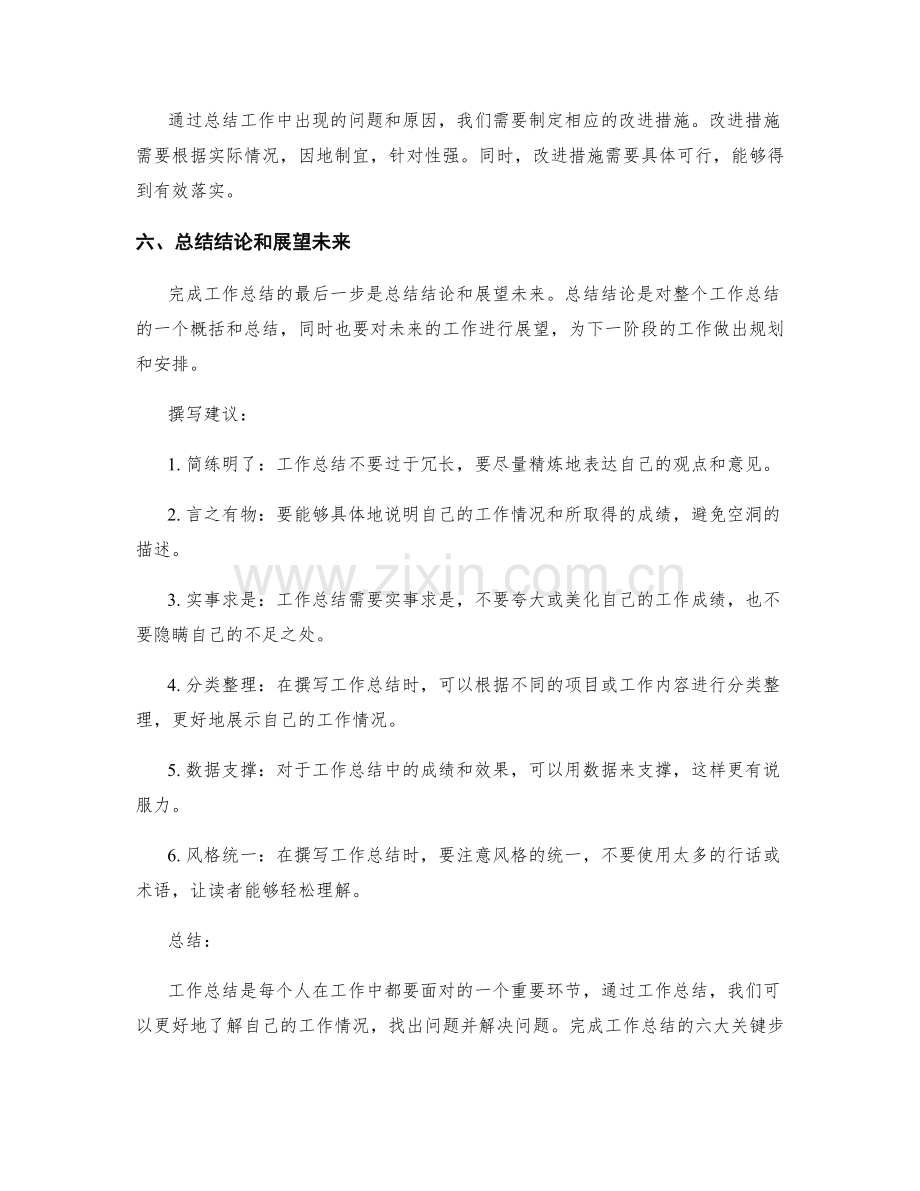 通过总结工作中出现的问题和原因，我们需要制定相应的改进措施。改进措施需要根据实际情况，因地制宜，针对性强。同时，改进措施需要具体可行，能够得到有效落实。

六、总结结论和展望未来

完成工作总结的最后一步是总结结论和展望未来。总结结论是对整个工作总结的一个概括和总结，同时也要对未来的工作进行展望，为下一阶段的工作做出规划和安排。

撰写建议：

1.简练明了：工作总结不要过于冗长，要尽量精炼地表达自己的观点和意见。

2.言之有物：要能够具体地说明自己的工作情况和所取得的成绩，避免空洞的描述。

3.实事求是：工作总结需要实事求是，不要夸大或美化自己的工作成绩，也不要隐瞒自己的不足之处。

4.分类整理：在撰写工作总结时，可以根据不同的项目或工作内容进行分类整理，更好地展示自己的工作情况。

5.数据支撑：对于工作总结中的成绩和效果，可以用数据来支撑，这样更有说服力。

6.风格统一：在撰写工作总结时，要注意风格的统一，不要使用太多的行话或术语，让读者能够轻松理解。

总结：

工作总结是每个人在工作中都要面对的一个重要环节，通过工作总结，我们可以更好地了解自己的工作情况，找出问题并解决问题。完成工作总结的六大关键步

www.zixin.com.cn